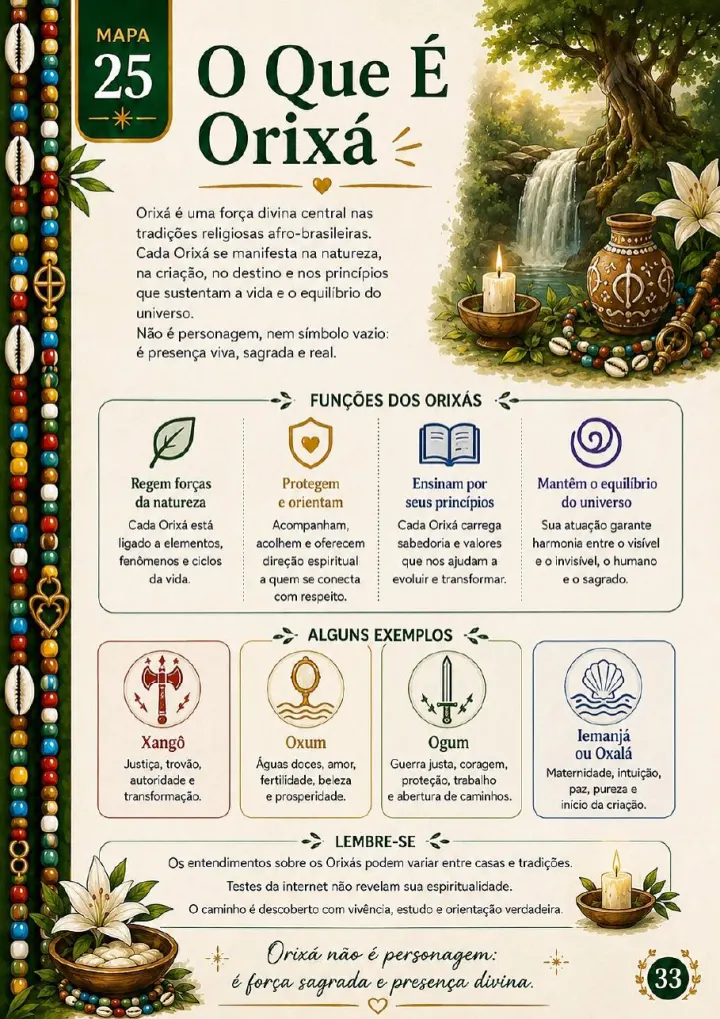 MAPA
25

O Que É Orixá

Orixá é uma força divina central nas tradições religiosas afro-brasileiras. Cada Orixá se manifesta na natureza, na criação, no destino e nos princípios que sustentam a vida e o equilíbrio do universo.
Não é personagem, nem símbolo vazio: é presença viva, sagrada e real.

FUNÇÕES DOS ORIXÁS

Regem forças da natureza
Cada Orixá está ligado a elementos, fenômenos e ciclos da vida.

Protegem e orientam
Acompanham, acolhem e oferecem direção espiritual a quem se conecta com respeito.

Ensinam por seus princípios
Cada Orixá carrega sabedoria e valores que nos ajudam a evoluir e transformar.

Mantêm o equilíbrio do universo
Sua atuação garante harmonia entre o visível e o invisível, o humano e o sagrado.

ALGUNS EXEMPLOS

Xangô
Justiça, trovão, autoridade e transformação.

Oxum
Águas doces, amor, fertilidade, beleza e prosperidade.

Ogum
Guerra justa, coragem, proteção, trabalho e abertura de caminhos.

Iemanjá ou Oxalá
Maternidade, intuição, paz, pureza e início da criação.

LEMBRE-SE
Os entendimentos sobre os Orixás podem variar entre casas e tradições.
Testes da internet não revelam sua espiritualidade.
O caminho é descoberto com vivência, estudo e orientação verdadeira.

Orixá não é personagem:
é força sagrada e presença divina.

33